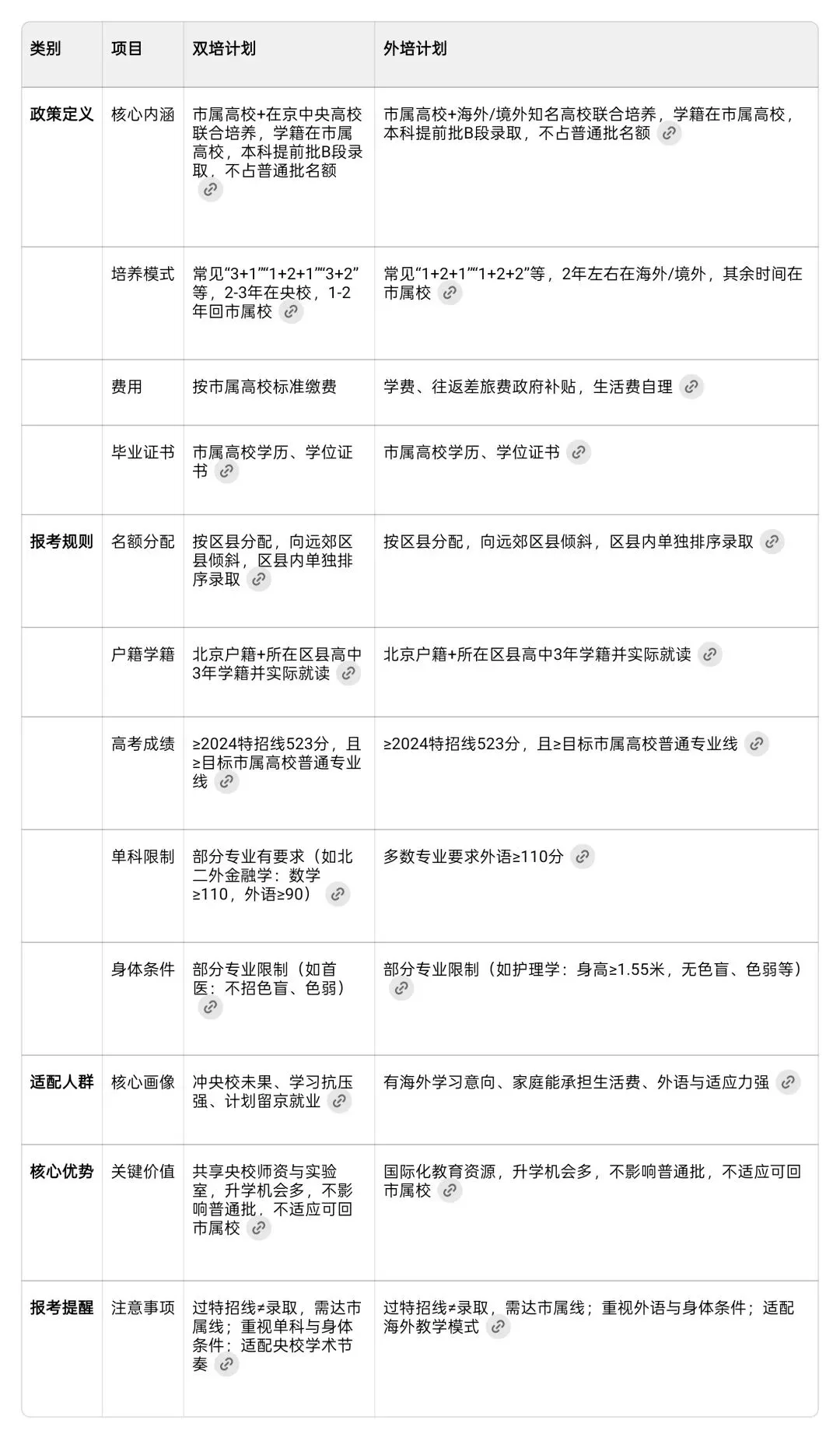 | 类别 | 项目 | 双培计划 | 外培计划 |
|---|---|---|---|
| 政策定义 | 核心内涵 | 市属高校+在京中央高校联合培养，学籍在市属高校，本科提前批B段录取，不占普通批名额 | 市属高校+海外/境外知名高校联合培养，学籍在市属高校，本科提前批B段录取，不占普通批名额 |
| | 培养模式 | 常见“3+1”“1+2+1”“3+2”等，2-3年在央校，1-2年回市属校 | 常见“1+2+1”“1+2+2”等，2年左右在海外/境外，其余时间在市属校 |
| | 费用 | 按市属高校标准缴费 | 学费、往返差旅费政府补贴，生活费自理 |
| | 毕业证书 | 市属高校学历、学位证书 | 市属高校学历、学位证书 |
| 报考规则 | 名额分配 | 按区县分配，向远郊区县倾斜，区县内单独排序录取 | 按区县分配，向远郊区县倾斜，区县内单独排序录取 |
| | 户籍学籍 | 北京户籍+所在区县高中3年学籍并实际就读 | 北京户籍+所在区县高中3年学籍并实际就读 |
| | 高考成绩 | ≥2024特招线523分，且≥目标市属高校普通专业线 | ≥2024特招线523分，且≥目标市属高校普通专业线 |
| | 单科限制 | 部分专业有要求（如北二外金融学：数学≥110，外语≥90） | 多数专业要求外语≥110分 |
| | 身体条件 | 部分专业限制（如首医：不招色盲、色弱） | 部分专业限制（如护理学：身高≥1.55米，无色盲、色弱等） |
| 适配人群 | 核心画像 | 冲央校未果、学习抗压强、计划留京就业 | 有海外学习意向、家庭能承担生活费、外语与适应力强 |
| 核心优势 | 关键价值 | 共享央校师资与实验室，升学机会多，不影响普通批，不适应可回市属校 | 国际化教育资源，升学机会多，不影响普通批，不适应可回市属校 |
| 报考提醒 | 注意事项 | 过特招线≠录取，需达市属线；重视单科与身体条件；适配央校学术节奏 | 过特招线≠录取，需达市属线；重视外语与身体条件；适配海外教学模式 |